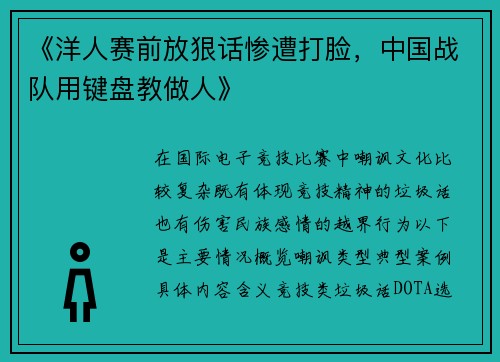 《洋人赛前放狠话惨遭打脸，中国战队用键盘教做人》

在国际电子竞技比赛中嘲讽文化比较复杂既有体现竞技精神的垃圾话也有伤害民族感情的越界行为以下是主要情况概览嘲讽类型典型案例具体内容含义竞技类垃圾话DOTA选